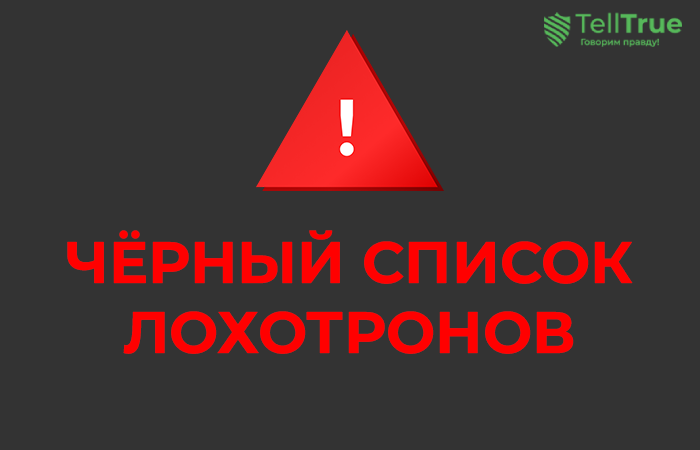 TellTrue
Говорим правду!

!

ЧЁРНЫЙ СПИСОК ЛОХОТРОНОВ